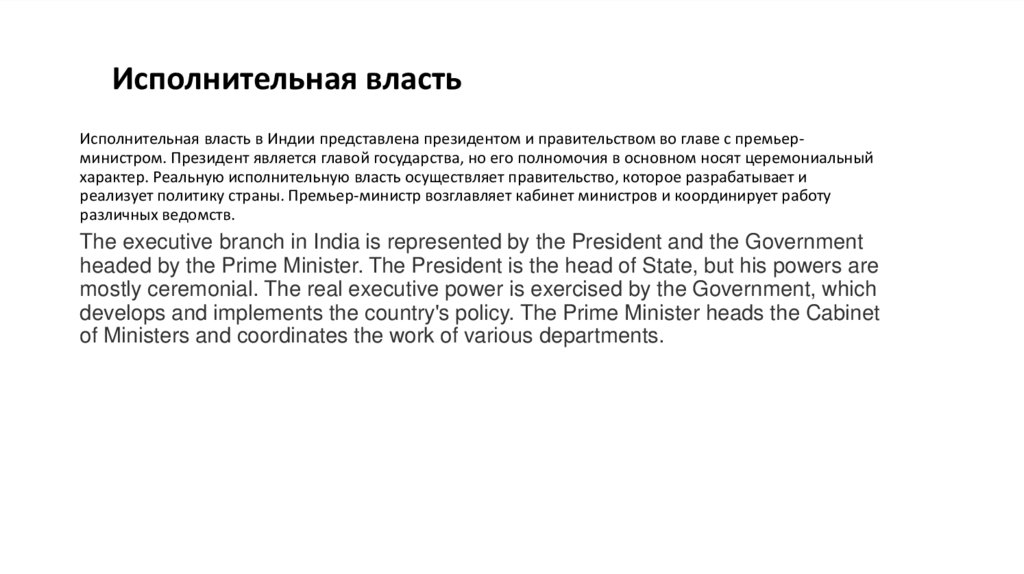 Исполнительная власть

Исполнительная власть в Индии представлена президентом и правительством во главе с премьер-министром. Президент является главой государства, но его полномочия в основном носят церемониальный характер. Реальную исполнительную власть осуществляет правительство, которое разрабатывает и реализует политику страны. Премьер-министр возглавляет кабинет министров и координирует работу различных ведомств.

The executive branch in India is represented by the President and the Government headed by the Prime Minister. The President is the head of State, but his powers are mostly ceremonial. The real executive power is exercised by the Government, which develops and implements the country's policy. The Prime Minister heads the Cabinet of Ministers and coordinates the work of various departments.